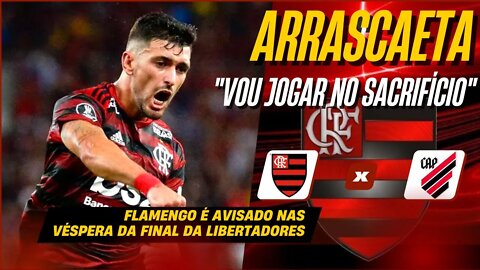 ARRASCAETA
"VOU JOGAR NO SACRIFÍCIO"

CRF

X

CAP

FLAMENGO É AVISADO NAS VÉSPERA DA FINAL DA LIBERTADORES